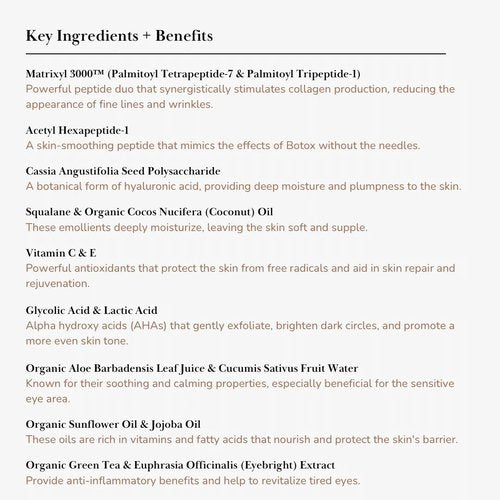 Key Ingredients + Benefits

Matrixyl 3000™ (Palmitoyl Tetrapeptide-7 & Palmitoyl Tripeptide-1)
Powerful peptide duo that synergistically stimulates collagen production, reducing the appearance of fine lines and wrinkles.

Acetyl Hexapeptide-1
A skin-smoothing peptide that mimics the effects of Botox without the needles.

Cassia Angustifolia Seed Polysaccharide
A botanical form of hyaluronic acid, providing deep moisture and plumpness to the skin.

Squalane & Organic Cocos Nucifera (Coconut) Oil
These emollients deeply moisturize, leaving the skin soft and supple.

Vitamin C & E
Powerful antioxidants that protect the skin from free radicals and aid in skin repair and rejuvenation.

Glycolic Acid & Lactic Acid
Alpha hydroxy acids (AHAs) that gently exfoliate, brighten dark circles, and promote a more even skin tone.

Organic Aloe Barbadensis Leaf Juice & Cucumis Sativus Fruit Water
Known for their soothing and calming properties, especially beneficial for the sensitive eye area.

Organic Sunflower Oil & Jojoba Oil
These oils are rich in vitamins and fatty acids that nourish and protect the skin's barrier.

Organic Green Tea & Euphrasia Officinalis (Eyebright) Extract
Provide anti-inflammatory benefits and help to revitalize tired eyes.